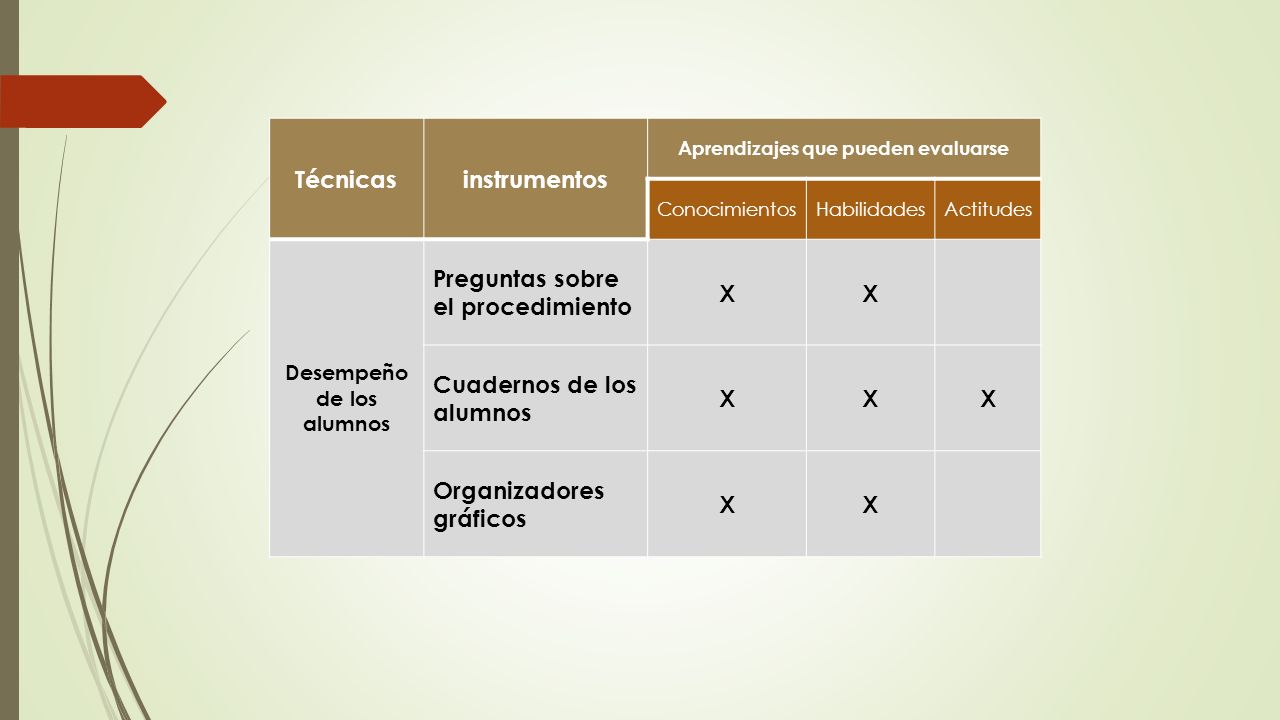 | Técnicas | instrumentos | Aprendizajes que pueden evaluarse | | |
|---|---|---|---|---|
| | | Conocimientos | Habilidades | Actitudes |
| Desempeño de los alumnos | Preguntas sobre el procedimiento | X | X | |
| | Cuadernos de los alumnos | X | X | X |
| | Organizadores gráficos | X | X | |